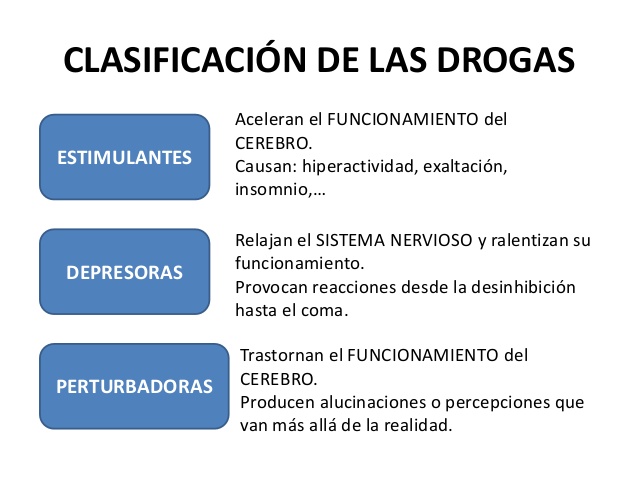 CLASIFICACIÓN DE LAS DROGAS

ESTIMULANTES

Aceleran el FUNCIONAMIENTO del CEREBRO.
Causan: hiperactividad, exaltación, insomnio,…

DEPRESORAS

Relajan el SISTEMA NERVIOSO y ralentizan su funcionamiento.
Provocan reacciones desde la desinhibición hasta el coma.

PERTURBADORAS

Trastornan el FUNCIONAMIENTO del CEREBRO.
Producen alucinaciones o percepciones que van más allá de la realidad.